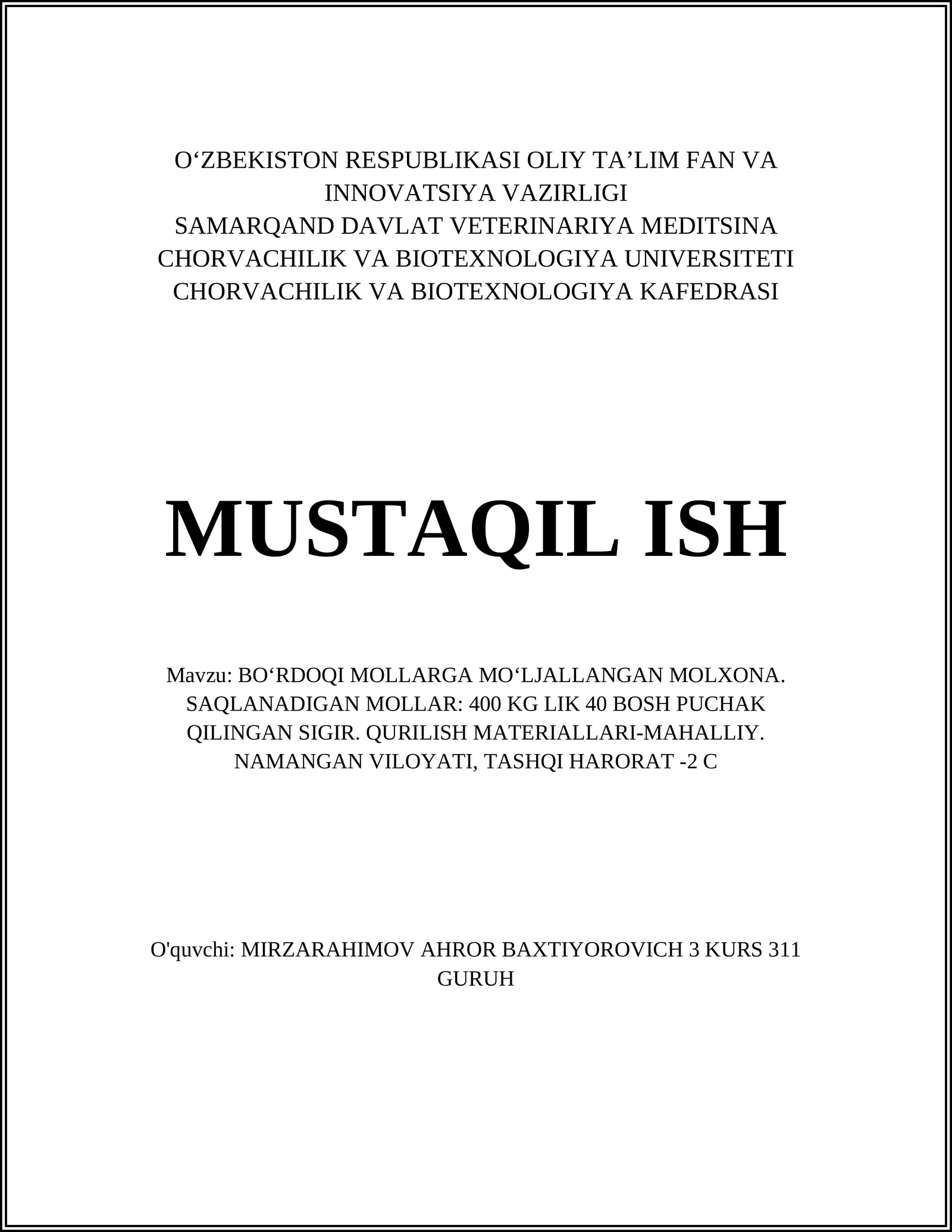 O‘ZBEKISTON RESPUBLIKASI OLIY TA’LIM FAN VA INNOVATSIYA VAZIRLIGI
SAMARQAND DAVLAT VETERINARIYA MEDITSINA CHORVACHILIK VA BIOTEXNOLOGIYA UNIVERSITETI
CHORVACHILIK VA BIOTEXNOLOGIYA KAFEDRASI

MUSTAQIL ISH

Mavzu: BO‘RDOQI MOLLARGA MO‘LJALLANGAN MOLXONA. SAQLANADIGAN MOLLAR: 400 KG LIK 40 BOSH PUCHAK QILINGAN SIGIR. QURILISH MATERIALLARI-MAHALLIY. NAMANGAN VILOYATI, TASHQI HARORAT -2 C

O'quvchi: MIRZARAHIMOV AHROR BAXTIYOROVICH 3 KURS 311 GURUH